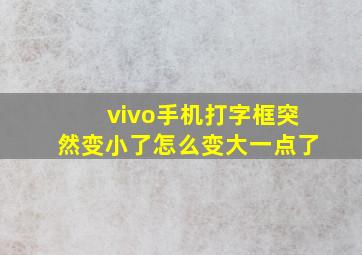 vivo手机打字框突然变小了怎么变大一点了